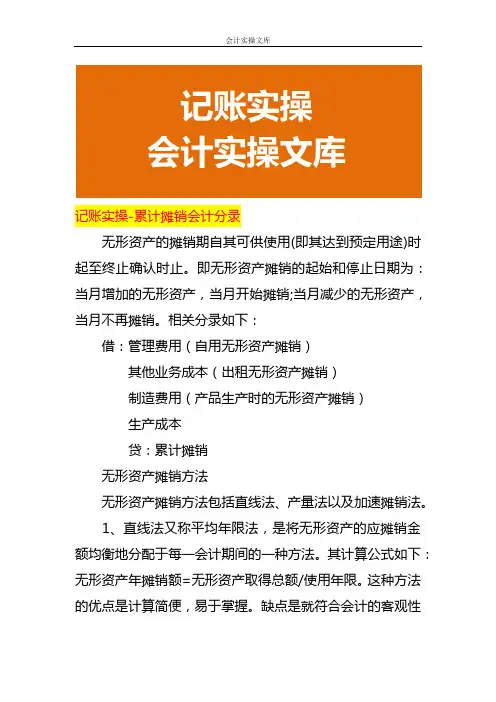 会计实操文库

记账实操
会计实操文库

记账实操-累计摊销会计分录

无形资产的摊销期自其可供使用(即其达到预定用途)时起至终止确认时止。即无形资产摊销的起始和停止日期为：当月增加的无形资产，当月开始摊销;当月减少的无形资产，当月不再摊销。相关分录如下：

借：管理费用（自用无形资产摊销）

其他业务成本（出租无形资产摊销）

制造费用（产品生产时的无形资产摊销）

生产成本

贷：累计摊销

无形资产摊销方法

无形资产摊销方法包括直线法、产量法以及加速摊销法。

1、直线法又称平均年限法，是将无形资产的应摊销金额均衡地分配于每一会计期间的一种方法。其计算公式如下：无形资产年摊销额=无形资产取得总额/使用年限。这种方法的优点是计算简便，易于掌握。缺点是就符合会计的客观性